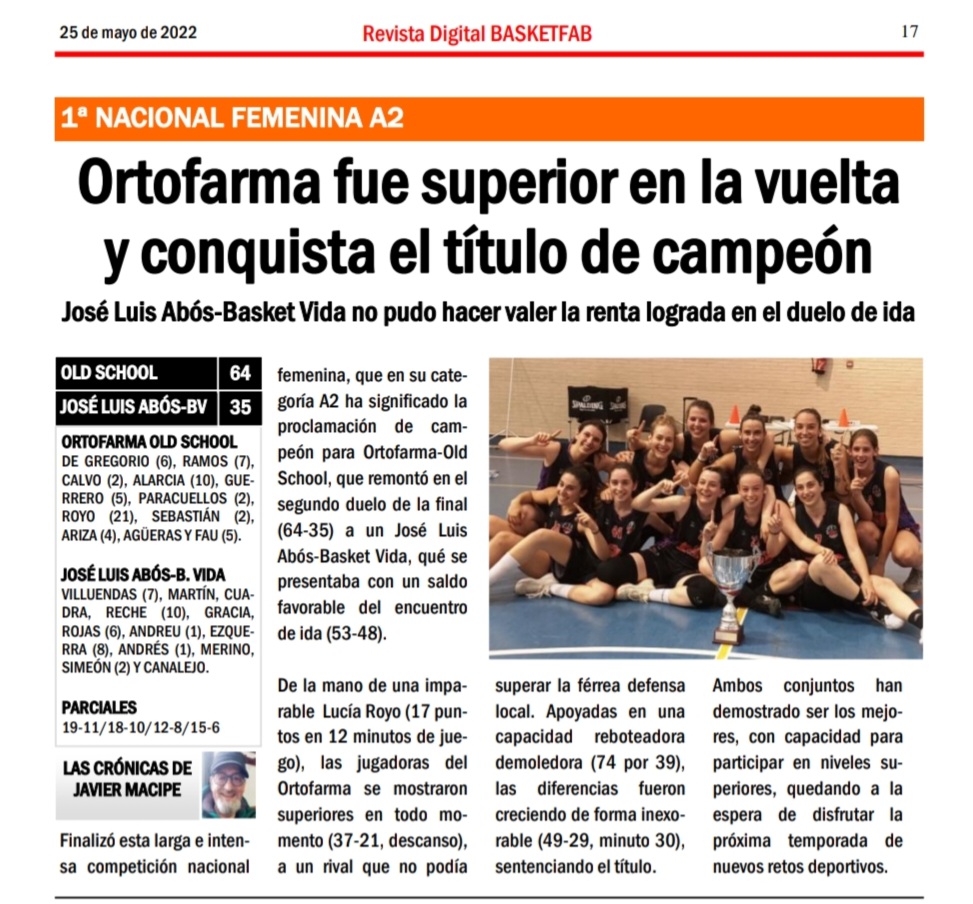 25 de mayo de 2022

Revista Digital BASKETFAB

17

1ª NACIONAL FEMENINA A2

Ortofarma fue superior en la vuelta y conquista el título de campeón

José Luis Abós-Basket Vida no pudo hacer valer la renta lograda en el duelo de ida

| OLD SCHOOL | 64 |
|---|---|
| JOSÉ LUIS ABÓS-BV | 35 |

ORTOFARMA OLD SCHOOL
DE GREGORIO (6), RAMOS (7), CALVO (2), ALARCIA (10), GUERRERO (5), PARACUELLOS (2), ROYO (21), SEBASTIÁN (2), ARIZA (4), AGÜERAS Y FAU (5).

JOSÉ LUIS ABÓS-B. VIDA
VILLUENDAS (7), MARTÍN, CUADRA, RECHE (10), GRACIA, ROJAS (6), ANDREU (1), EZQUERRA (8), ANDRÉS (1), MERINO, SIMEÓN (2) Y CANALEJO.

PARCIALES
19-11/18-10/12-8/15-6

LAS CRÓNICAS DE JAVIER MACIPE

Finalizó esta larga e intensa competición nacional femenina, que en su categoría A2 ha significado la proclamación de campeón para Ortofarma-Old School, que remontó en el segundo duelo de la final (64-35) a un José Luis Abós-Basket Vida, qué se presentaba con un saldo favorable del encuentro de ida (53-48).

De la mano de una imparable Lucía Royo (17 puntos en 12 minutos de juego), las jugadoras del Ortofarma se mostraron superiores en todo momento (37-21, descanso), a un rival que no podía superar la férrea defensa local. Apoyadas en una capacidad reboteadora demoledora (74 por 39), las diferencias fueron creciendo de forma inexorable (49-29, minuto 30), sentenciando el título.

Ambos conjuntos han demostrado ser los mejores, con capacidad para participar en niveles superiores, quedando a la espera de disfrutar la próxima temporada de nuevos retos deportivos.